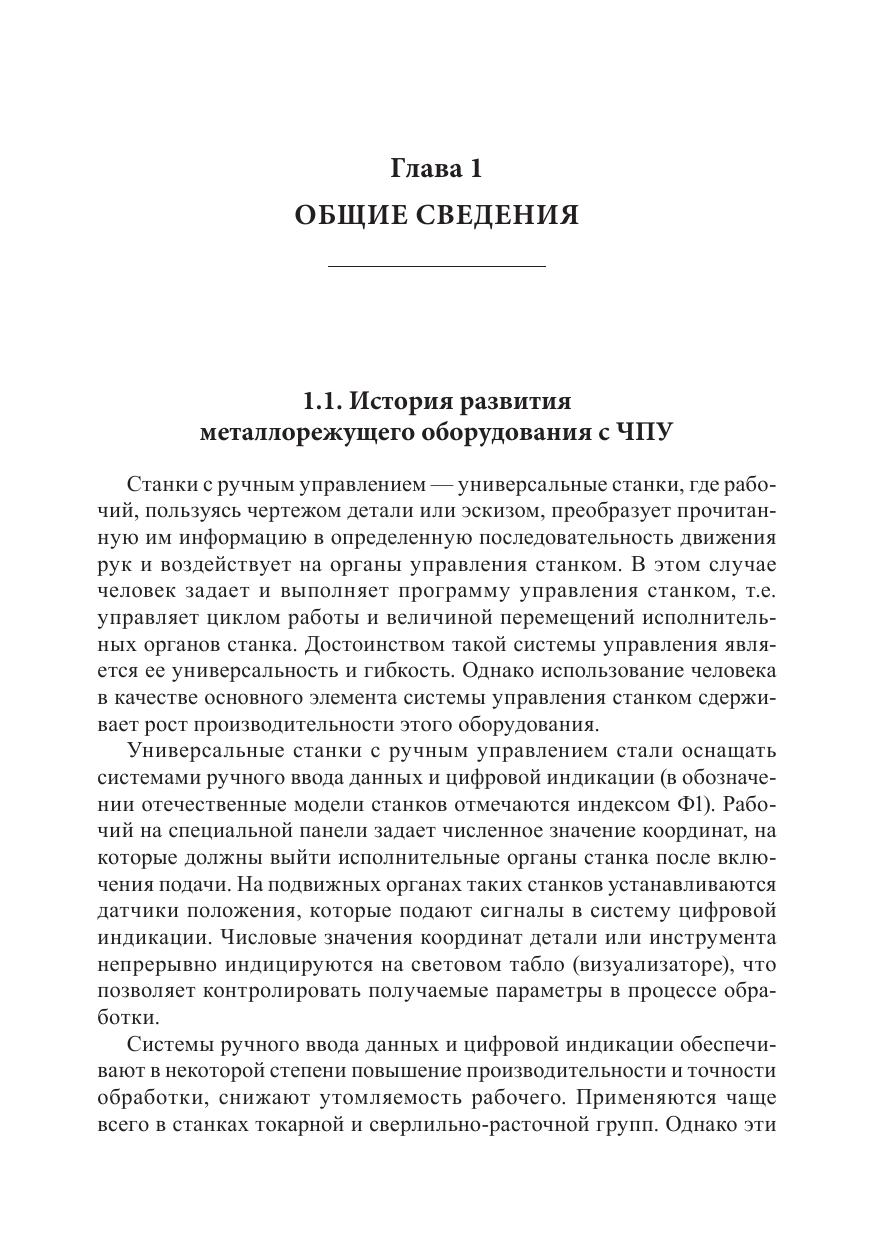 Глава 1
ОБЩИЕ СВЕДЕНИЯ

1.1. История развития металлорежущего оборудования с ЧПУ

Станки с ручным управлением — универсальные станки, где рабочий, пользуясь чертежом детали или эскизом, преобразует прочитанную им информацию в определенную последовательность движения рук и воздействует на органы управления станком. В этом случае человек задает и выполняет программу управления станком, т.е. управляет циклом работы и величиной перемещений исполнительных органов станка. Достоинством такой системы управления является ее универсальность и гибкость. Однако использование человека в качестве основного элемента системы управления станком сдерживает рост производительности этого оборудования.

Универсальные станки с ручным управлением стали оснащать системами ручного ввода данных и цифровой индикации (в обозначении отечественные модели станков отмечаются индексом Ф1). Рабочий на специальной панели задает численное значение координат, на которые должны выйти исполнительные органы станка после включения подачи. На подвижных органах таких станков устанавливаются датчики положения, которые подают сигналы в систему цифровой индикации. Числовые значения координат детали или инструмента непрерывно индицируются на световом табло (визуализаторе), что позволяет контролировать получаемые параметры в процессе обработки.

Системы ручного ввода данных и цифровой индикации обеспечивают в некоторой степени повышение производительности и точности обработки, снижают утомляемость рабочего. Применяются чаще всего в станках токарной и сверлильно-расточной групп. Однако эти